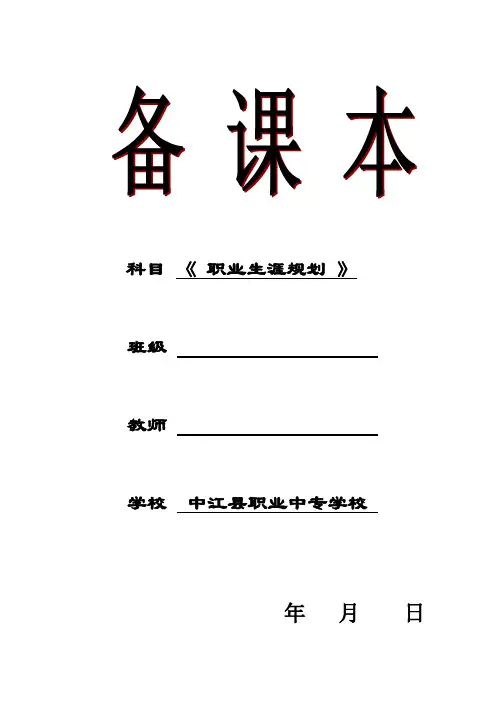 备课本

科目 《 职业生涯规划 》

班级

教师

学校 中江县职业中专学校

年 月 日